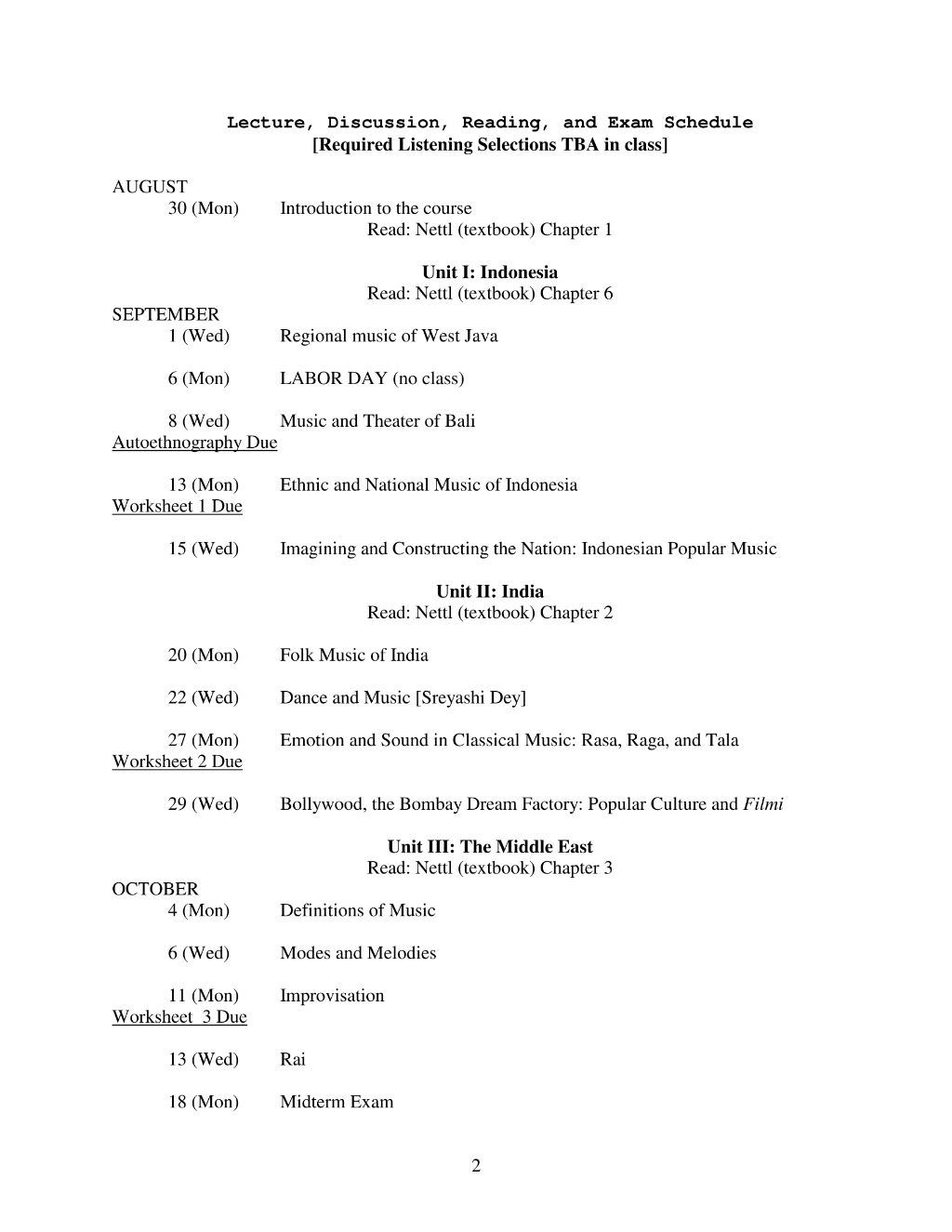 Lecture, Discussion, Reading, and Exam Schedule
[Required Listening Selections TBA in class]

AUGUST
30 (Mon) Introduction to the course
Read: Nettl (textbook) Chapter 1

Unit I: Indonesia
Read: Nettl (textbook) Chapter 6

SEPTEMBER
1 (Wed) Regional music of West Java

6 (Mon) LABOR DAY (no class)

8 (Wed) Music and Theater of Bali
Autoethnography Due

13 (Mon) Ethnic and National Music of Indonesia
Worksheet 1 Due

15 (Wed) Imagining and Constructing the Nation: Indonesian Popular Music

Unit II: India
Read: Nettl (textbook) Chapter 2

20 (Mon) Folk Music of India

22 (Wed) Dance and Music [Sreyashi Dey]

27 (Mon) Emotion and Sound in Classical Music: Rasa, Raga, and Tala
Worksheet 2 Due

29 (Wed) Bollywood, the Bombay Dream Factory: Popular Culture and Filmi

Unit III: The Middle East
Read: Nettl (textbook) Chapter 3

OCTOBER
4 (Mon) Definitions of Music

6 (Wed) Modes and Melodies

11 (Mon) Improvisation
Worksheet 3 Due

13 (Wed) Rai

18 (Mon) Midterm Exam

2